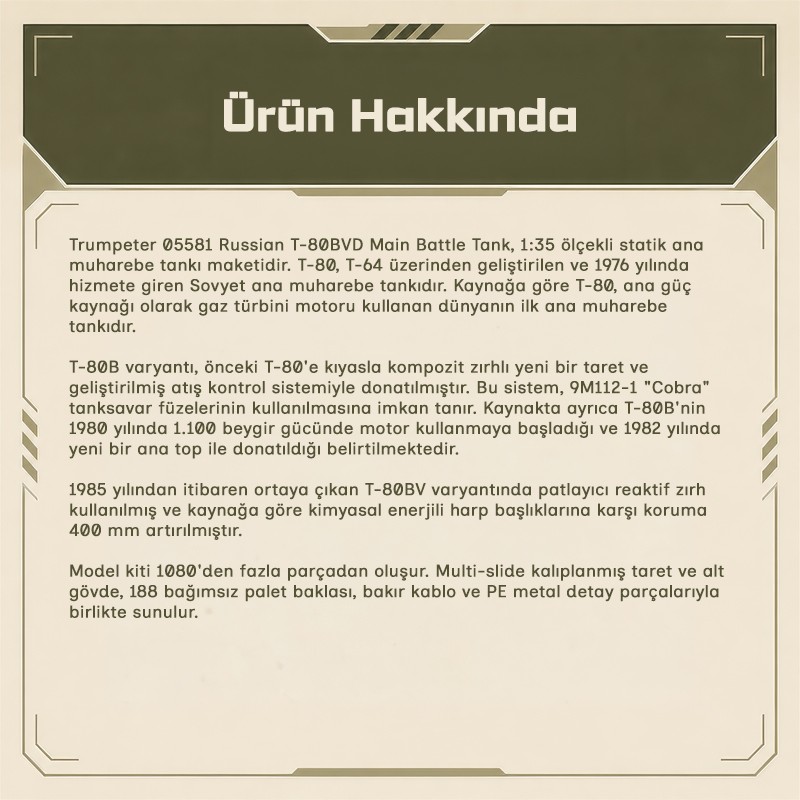 Ürün Hakkında

Trumpeter 05581 Russian T-80BVD Main Battle Tank, 1:35 ölçekli statik ana muharebe tankı maketidir. T-80, T-64 üzerinden geliştirilen ve 1976 yılında hizmete giren Sovyet ana muharebe tankıdır. Kaynağa göre T-80, ana güç kaynağı olarak gaz türbini motoru kullanan dünyanın ilk ana muharebe tankıdır.

T-80B varyantı, önceki T-80'e kıyasla kompozit zırhlı yeni bir taret ve geliştirilmiş atış kontrol sistemiyle donatılmıştır. Bu sistem, 9M112-1 "Cobra" tanksavar füzelerinin kullanılmasına imkan tanır. Kaynakta ayrıca T-80B'nin 1980 yılında 1.100 beygir gücünde motor kullanmaya başladığı ve 1982 yılında yeni bir ana top ile donatıldığı belirtilmektedir.

1985 yılından itibaren ortaya çıkan T-80BV varyantında patlayıcı reaktif zırh kullanılmış ve kaynağa göre kimyasal enerjili harp başlıklarına karşı koruma 400 mm artırılmıştır.

Model kiti 1080'den fazla parçadan oluşur. Multi-slide kalıplanmış taret ve alt gövde, 188 bağımsız palet baklası, bakır kablo ve PE metal detay parçalarıyla birlikte sunulur.